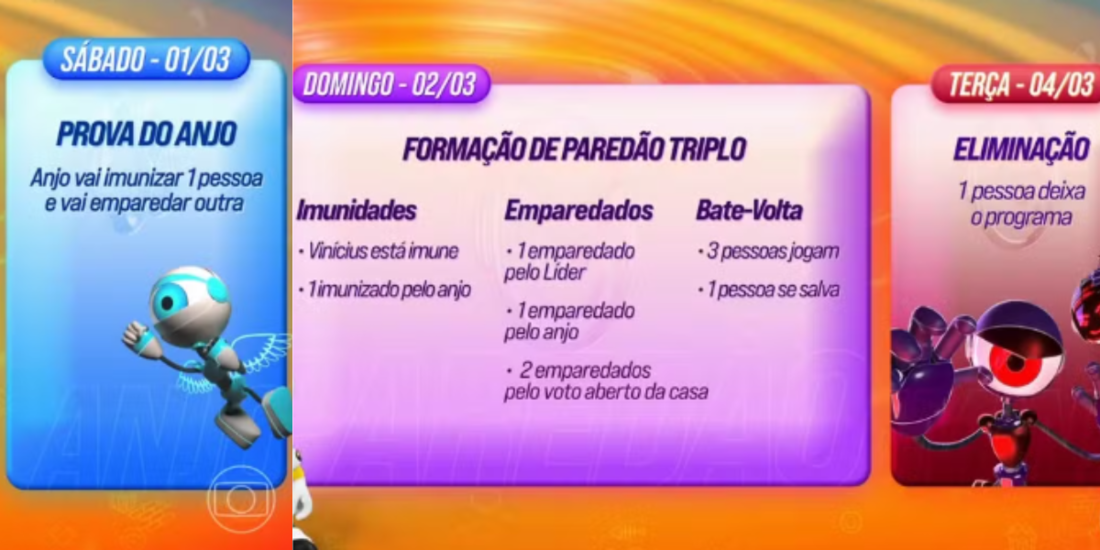 SÁBADO - 01/03

PROVA DO ANJO

Anjo vai imunizar 1 pessoa e vai emparedar outra

DOMINGO - 02/03

FORMAÇÃO DE PAREDÃO TRIPLO

Imunidades

• Vinícius está imune

• 1 imunizado pelo anjo

Emparedados

• 1 emparedado pelo Líder

• 1 emparedado pelo anjo

• 2 emparedados pelo voto aberto da casa

Bate-Volta

• 3 pessoas jogam

• 1 pessoa se salva

TERÇA - 04/03

ELIMINAÇÃO

1 pessoa deixa o programa